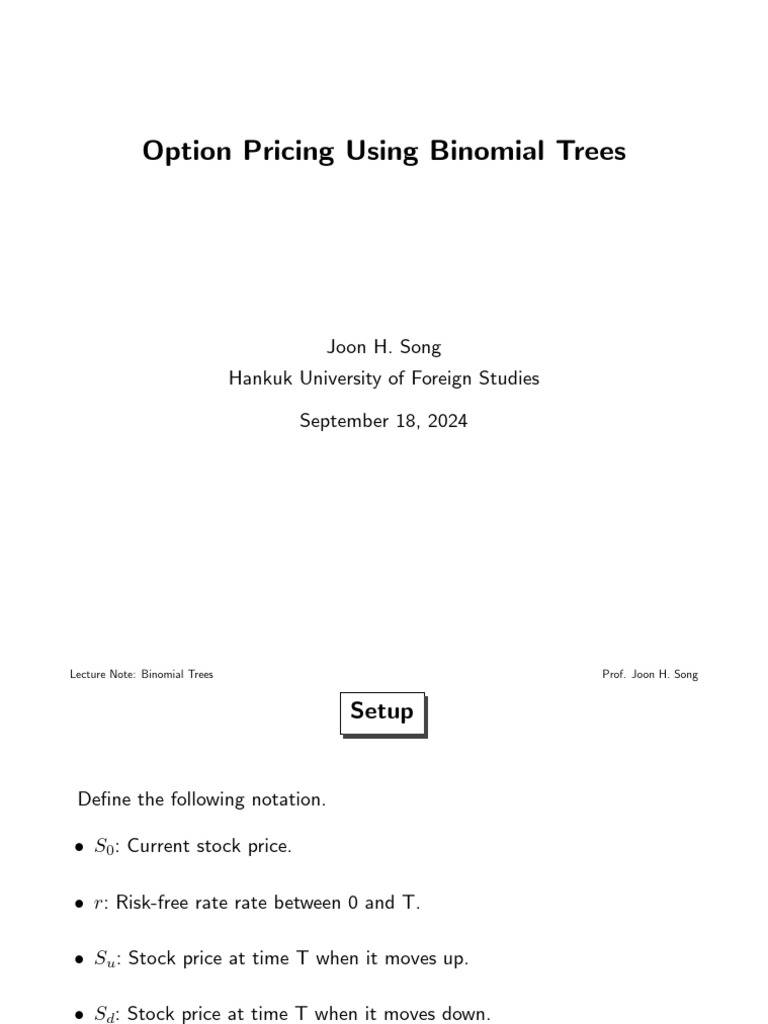 Option Pricing Using Binomial Trees

Joon H. Song
Hankuk University of Foreign Studies

September 18, 2024

Lecture Note: Binomial Trees

Prof. Joon H. Song

Setup

Define the following notation.

• $S_0$: Current stock price.

• $r$: Risk-free rate rate between 0 and T.

• $S_u$: Stock price at time T when it moves up.

• $S_d$: Stock price at time T when it moves down.